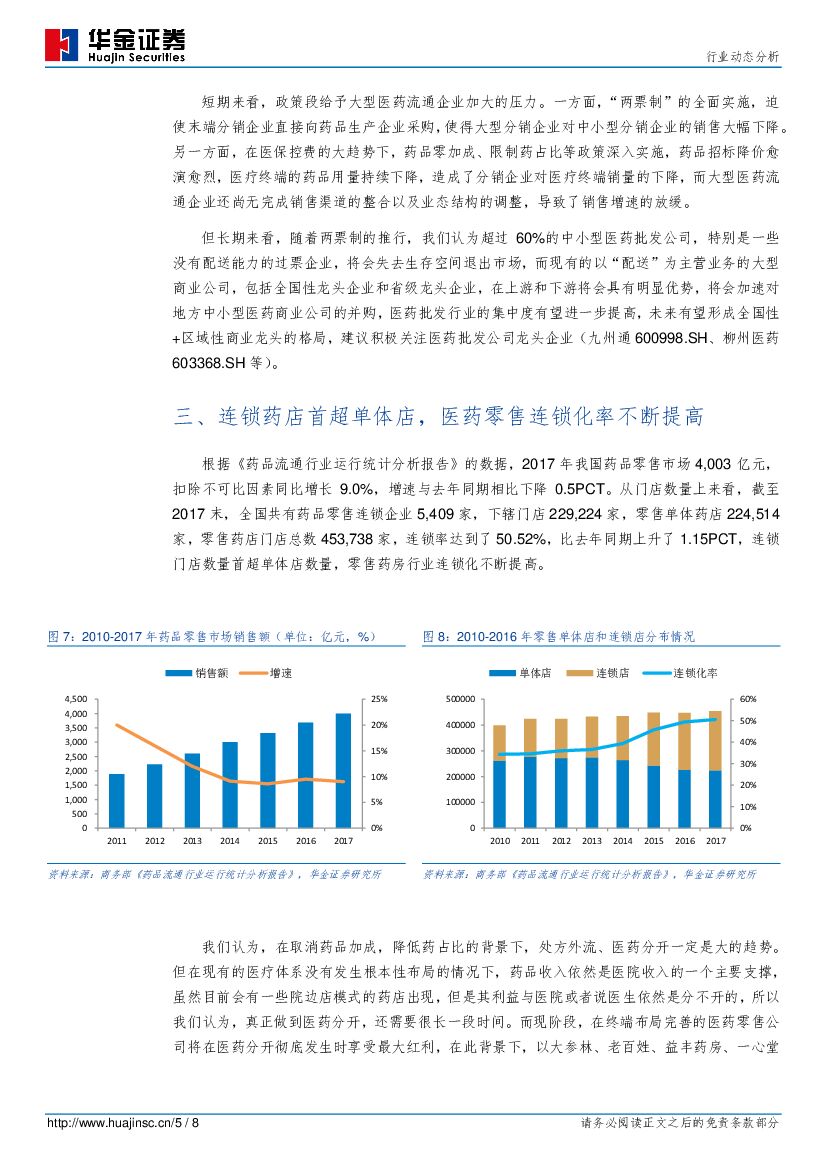 华金证券
Huajin Securities

行业动态分析

短期来看，政策段给予大型医药流通企业加大的压力。一方面，“两票制”的全面实施，迫使末端分销企业直接向药品生产企业采购，使得大型分销企业对中小型分销企业的销售大幅下降。另一方面，在医保控费的大趋势下，药品零加成、限制药占比等政策深入实施，药品招标降价愈演愈烈，医疗终端的药品用量持续下降，造成了分销企业对医疗终端销量的下降，而大型医药流通企业还尚无完成销售渠道的整合以及业态结构的调整，导致了销售增速的放缓。

但长期来看，随着两票制的推行，我们认为超过 60%的中小型医药批发公司，特别是一些没有配送能力的过票企业，将会失去生存空间退出市场，而现有的以“配送”为主营业务的大型商业公司，包括全国性龙头企业和省级龙头企业，在上游和下游将会具有明显优势，将会加速对地方中小型医药商业公司的并购，医药批发行业的集中度有望进一步提高，未来有望形成全国性+区域性商业龙头的格局，建议积极关注医药批发公司龙头企业（九州通 600998.SH、柳州医药 603368.SH 等）。

三、连锁药店首超单体店，医药零售连锁化率不断提高

根据《药品流通行业运行统计分析报告》的数据，2017 年我国药品零售市场 4,003 亿元，扣除不可比因素同比增长 9.0%，增速与去年同期相比下降 0.5PCT。从门店数量上来看，截至 2017 末，全国共有药品零售连锁企业 5,409 家，下辖门店 229,224 家，零售单体药店 224,514 家，零售药店门店总数 453,738 家，连锁率达到了 50.52%，比去年同期上升了 1.15PCT，连锁门店数量首超单体店数量，零售药房行业连锁化不断提高。

图 7：2010-2017 年药品零售市场销售额（单位：亿元，%）

销售额　增速

4,500 4,000 3,500 3,000 2,500 2,000 1,500 1,000 500 0
25% 20% 15% 10% 5% 0%
2011 2012 2013 2014 2015 2016 2017

资料来源：商务部《药品流通行业运行统计分析报告》，华金证券研究所

图 8：2010-2016 年零售单体店和连锁店分布情况

单体店　连锁店　连锁化率

500000 400000 300000 200000 100000 0
60% 50% 40% 30% 20% 10% 0%
2010 2011 2012 2013 2014 2015 2016 2017

资料来源：商务部《药品流通行业运行统计分析报告》，华金证券研究所

我们认为，在取消药品加成，降低药占比的背景下，处方外流、医药分开一定是大的趋势。但在现有的医疗体系没有发生根本性布局的情况下，药品收入依然是医院收入的一个主要支撑，虽然目前会有一些院边店模式的药店出现，但是其利益与医院或者说医生依然是分不开的，所以我们认为，真正做到医药分开，还需要很长一段时间。而现阶段，在终端布局完善的医药零售公司将在医药分开彻底发生时享受最大红利，在此背景下，以大参林、老百姓、益丰药房、一心堂

http://www.huajinsc.cn/5 / 8

请务必阅读正文之后的免责条款部分